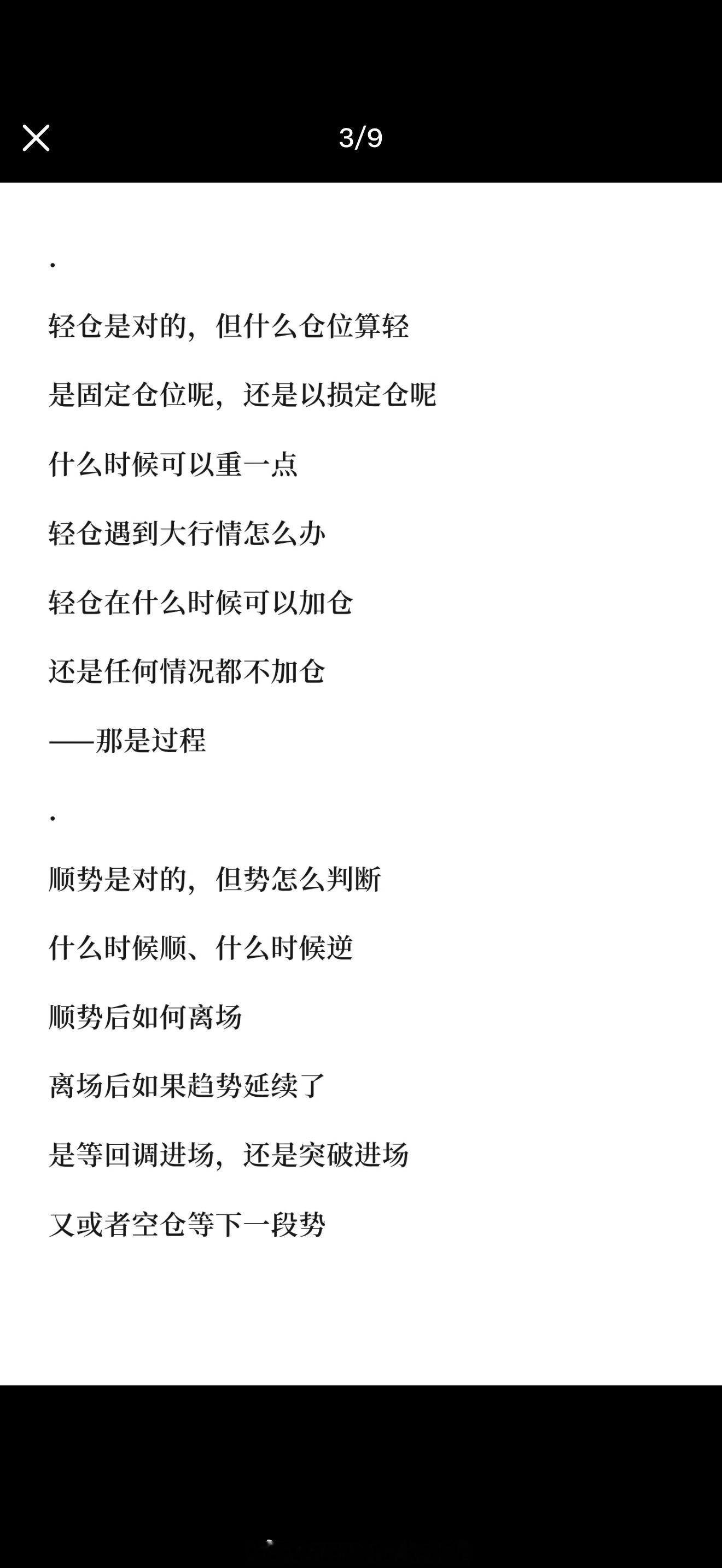 3/9

.

轻仓是对的，但什么仓位算轻

是固定仓位呢，还是以损定仓呢

什么时候可以重一点

轻仓遇到大行情怎么办

轻仓在什么时候可以加仓

还是任何情况都不加仓

——那是过程

.

顺势是对的，但势怎么判断

什么时候顺、什么时候逆

顺势后如何离场

离场后如果趋势延续了

是等回调进场，还是突破进场

又或者空仓等下一段势